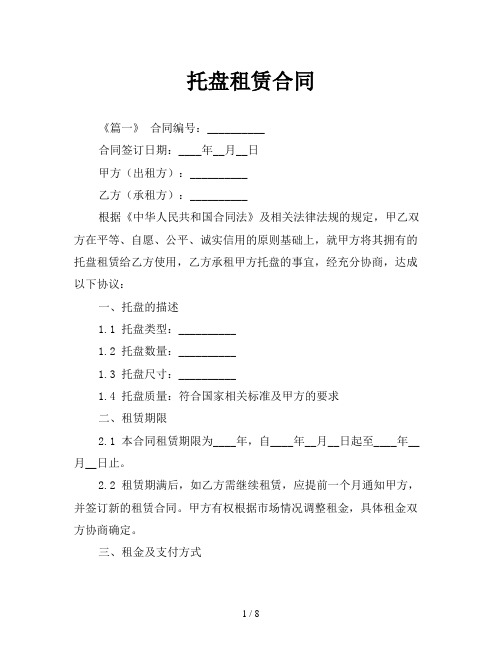 托盘租赁合同

《篇一》 合同编号：__________

合同签订日期：____年__月__日

甲方（出租方）：__________

乙方（承租方）：__________

根据《中华人民共和国合同法》及相关法律法规的规定，甲乙双方在平等、自愿、公平、诚实信用的原则基础上，就甲方将其拥有的托盘租赁给乙方使用，乙方承租甲方托盘的事宜，经充分协商，达成以下协议：

一、托盘的描述

1.1 托盘类型：__________

1.2 托盘数量：__________

1.3 托盘尺寸：__________

1.4 托盘质量：符合国家相关标准及甲方的要求

二、租赁期限

2.1 本合同租赁期限为____年，自____年__月__日起至____年__月__日止。

2.2 租赁期满后，如乙方需继续租赁，应提前一个月通知甲方，并签订新的租赁合同。甲方有权根据市场情况调整租金，具体租金双方协商确定。

三、租金及支付方式

1 / 8